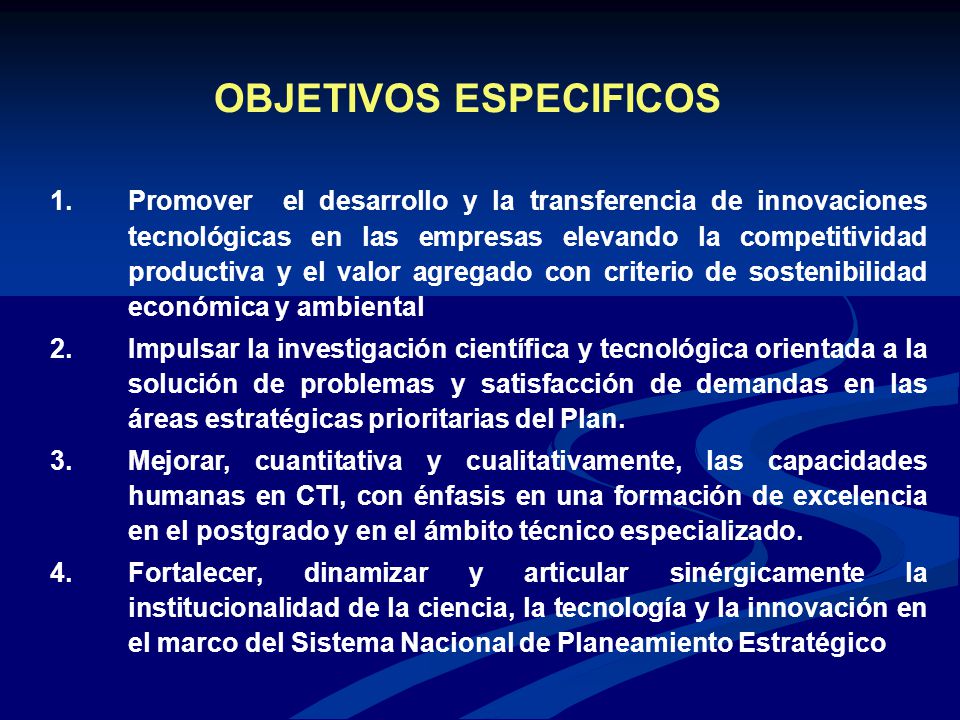 OBJETIVOS ESPECIFICOS

1. Promover el desarrollo y la transferencia de innovaciones tecnológicas en las empresas elevando la competitividad productiva y el valor agregado con criterio de sostenibilidad económica y ambiental

2. Impulsar la investigación científica y tecnológica orientada a la solución de problemas y satisfacción de demandas en las áreas estratégicas prioritarias del Plan.

3. Mejorar, cuantitativa y cualitativamente, las capacidades humanas en CTI, con énfasis en una formación de excelencia en el postgrado y en el ámbito técnico especializado.

4. Fortalecer, dinamizar y articular sinérgicamente la institucionalidad de la ciencia, la tecnología y la innovación en el marco del Sistema Nacional de Planeamiento Estratégico